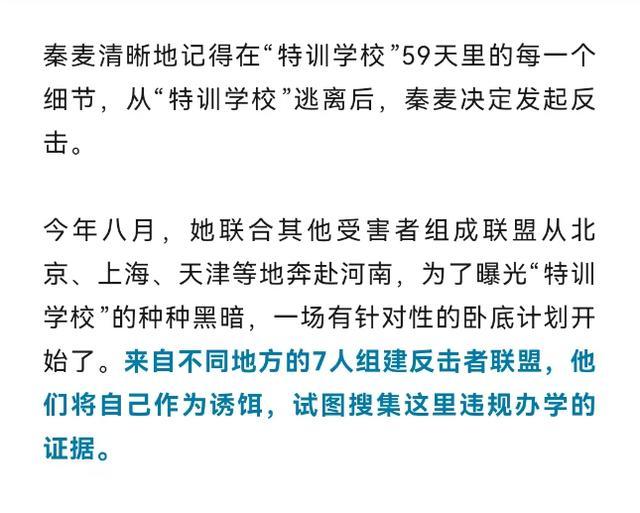 秦麦清晰地记得在“特训学校”59天里的每一个细节，从“特训学校”逃离后，秦麦决定发起反击。

今年八月，她联合其他受害者组成联盟从北京、上海、天津等地奔赴河南，为了曝光“特训学校”的种种黑暗，一场有针对性的卧底计划开始了。来自不同地方的7人组建反击者联盟，他们将自己作为诱饵，试图搜集这里违规办学的证据。